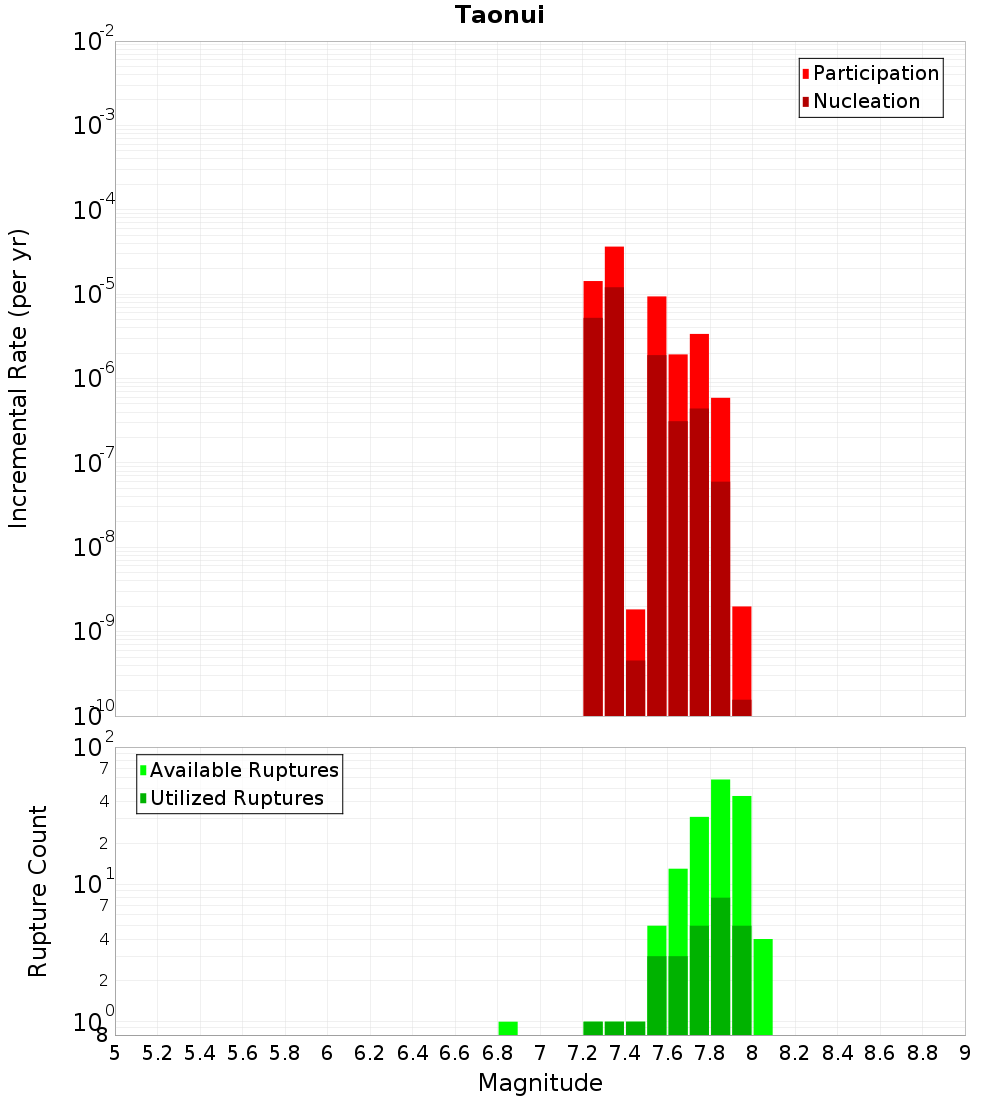 Taonui

Participation
Nucleation

Incremental Rate (per yr)

$10^{-2}$
$10^{-3}$
$10^{-4}$
$10^{-5}$
$10^{-6}$
$10^{-7}$
$10^{-8}$
$10^{-9}$
$10^{-10}$

Available Ruptures
Utilized Ruptures

Rupture Count

$10^{2}$
7
4
2
$10^{1}$
7
4
2
$10^{0}$
8

5 5.2 5.4 5.6 5.8 6 6.2 6.4 6.6 6.8 7 7.2 7.4 7.6 7.8 8 8.2 8.4 8.6 8.8 9

Magnitude